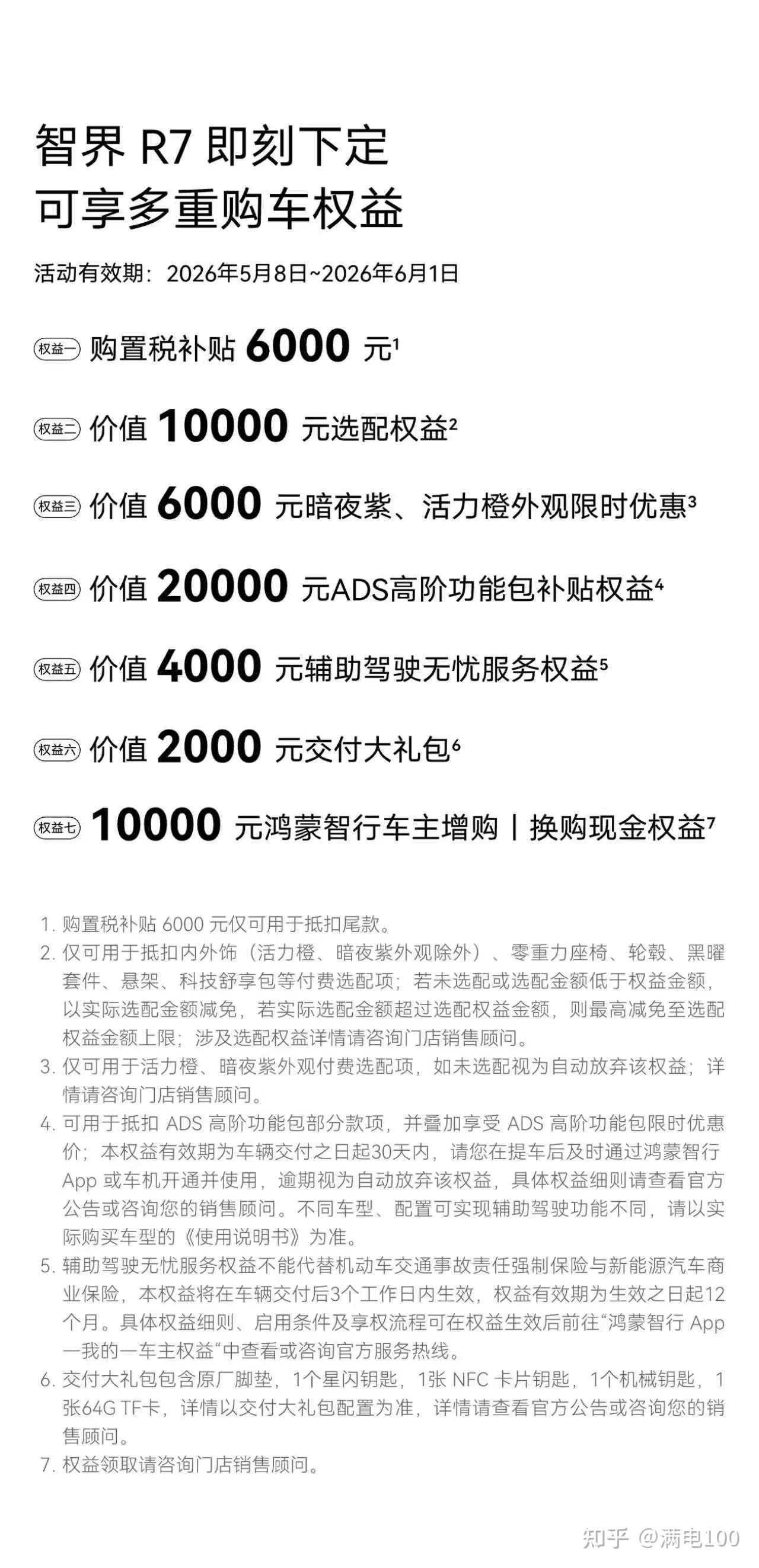 智界 R7 即刻下定
可享多重购车权益

活动有效期：2026年5月8日~2026年6月1日

权益一 购置税补贴 6000 元$^1$

权益二 价值 10000 元选配权益$^2$

权益三 价值 6000 元暗夜紫、活力橙外观限时优惠$^3$

权益四 价值 20000 元ADS高阶功能包补贴权益$^4$

权益五 价值 4000 元辅助驾驶无忧服务权益$^5$

权益六 价值 2000 元交付大礼包$^6$

权益七 10000 元鸿蒙智行车主增购 | 换购现金权益$^7$

1. 购置税补贴 6000 元仅可用于抵扣尾款。
2. 仅可用于抵扣内外饰（活力橙、暗夜紫外观除外）、零重力座椅、轮毂、黑曜套件、悬架、科技舒享包等付费选配项；若未选配或选配金额低于权益金额，以实际选配金额减免，若实际选配金额超过选配权益金额，则最高减免至选配权益金额上限；涉及选配权益详情请咨询门店销售顾问。
3. 仅可用于活力橙、暗夜紫外观付费选配项，如未选配视为自动放弃该权益；详情请咨询门店销售顾问。
4. 可用于抵扣 ADS 高阶功能包部分款项，并叠加享受 ADS 高阶功能包限时优惠价；本权益有效期为车辆交付之日起30天内，请您在提车后及时通过鸿蒙智行 App 或车机开通并使用，逾期视为自动放弃该权益，具体权益细则请查看官方公告或咨询您的销售顾问。不同车型、配置可实现辅助驾驶功能不同，请以实际购买车型的《使用说明书》为准。
5. 辅助驾驶无忧服务权益不能代替机动车交通事故责任强制保险与新能源汽车商业保险，本权益将在车辆交付后3个工作日内生效，权益有效期为生效之日起12个月。具体权益细则、启用条件及享权流程可在权益生效后前往“鸿蒙智行 App 一我的一车主权益”中查看或咨询官方服务热线。
6. 交付大礼包包含原厂脚垫，1个星闪钥匙，1张 NFC 卡片钥匙，1个机械钥匙，1张64G TF卡，详情以交付大礼包配置为准，详情请查看官方公告或咨询您的销售顾问。
7. 权益领取请咨询门店销售顾问。

知乎 @满电100